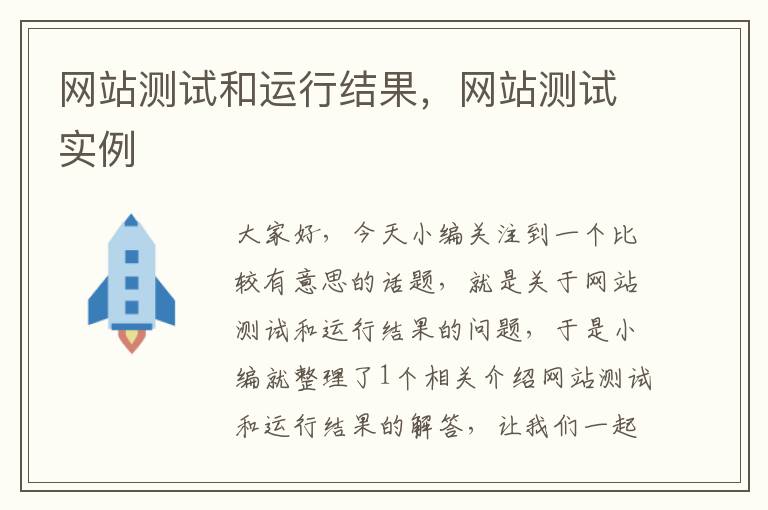 网站测试和运行结果，网站测试实例

大家好，今天小编关注到一个比较有意思的话题，就是关于网站测试和运行结果的问题，于是小编就整理了1个相关介绍网站测试和运行结果的解答，让我们一起